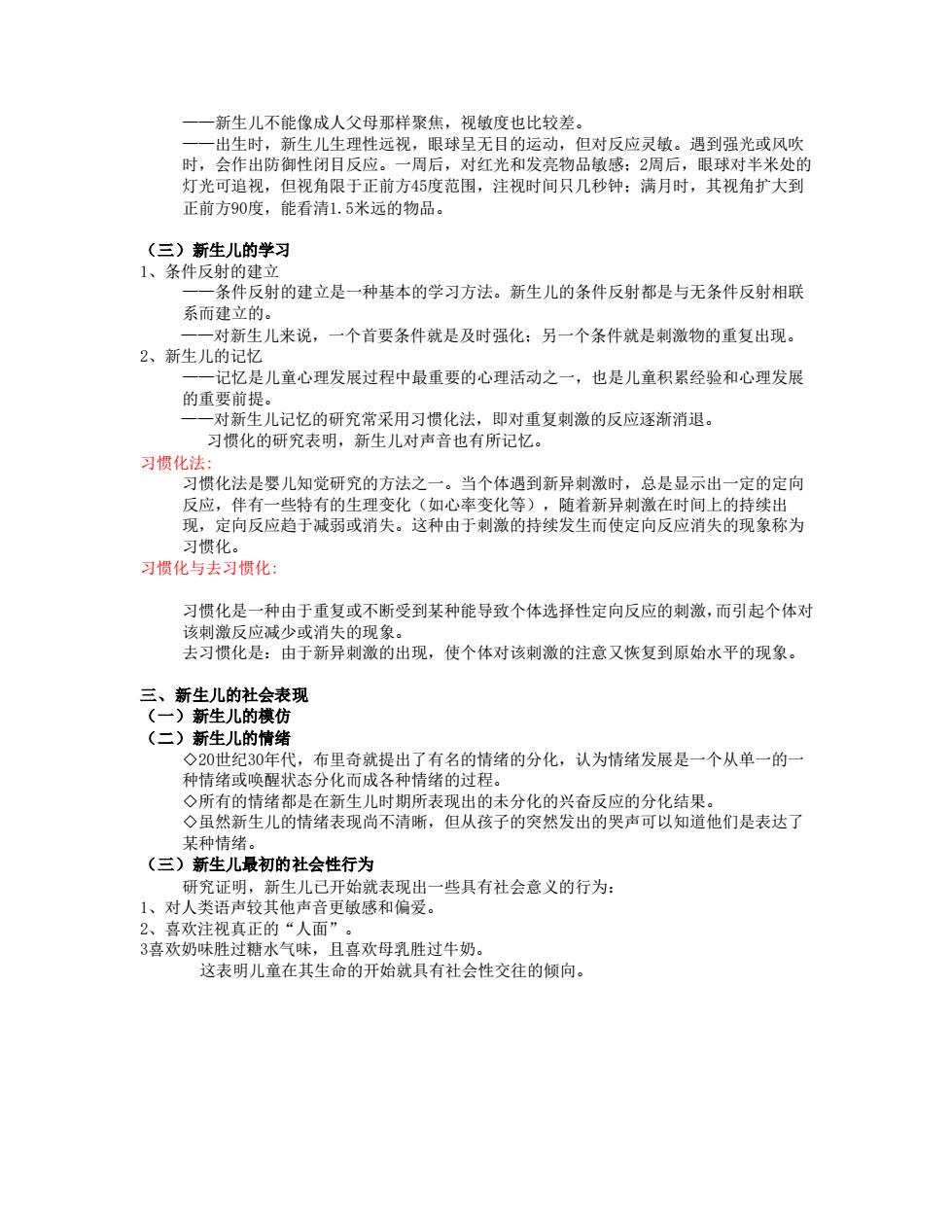 ——新生儿不能像成人父母那样聚焦，视敏度也比较差。
——出生时，新生儿生理性远视，眼球呈无目的运动，但对反应灵敏。遇到强光或风吹时，会作出防御性闭目反应。一周后，对红光和发亮物品敏感；2周后，眼球对半米处的灯光可追视，但视角限于正前方45度范围，注视时间只几秒钟；满月时，其视角扩大到正前方90度，能看清1.5米远的物品。

（三）新生儿的学习
1、条件反射的建立
——条件反射的建立是一种基本的学习方法。新生儿的条件反射都是与无条件反射相联系而建立的。
——对新生儿来说，一个首要条件就是及时强化；另一个条件就是刺激物的重复出现。
2、新生儿的记忆
——记忆是儿童心理发展过程中最重要的心理活动之一，也是儿童积累经验和心理发展的重要前提。
——对新生儿记忆的研究常采用习惯化法，即对重复刺激的反应逐渐消退。
习惯化的研究表明，新生儿对声音也有所记忆。
习惯化法:
习惯化法是婴儿知觉研究的方法之一。当个体遇到新异刺激时，总是显示出一定的定向反应，伴有一些特有的生理变化（如心率变化等），随着新异刺激在时间上的持续出现，定向反应趋于减弱或消失。这种由于刺激的持续发生而使定向反应消失的现象称为习惯化。
习惯化与去习惯化:

习惯化是一种由于重复或不断受到某种能导致个体选择性定向反应的刺激，而引起个体对该刺激反应减少或消失的现象。
去习惯化是：由于新异刺激的出现，使个体对该刺激的注意又恢复到原始水平的现象。

三、新生儿的社会表现
（一）新生儿的模仿
（二）新生儿的情绪
◇20世纪30年代，布里奇就提出了有名的情绪的分化，认为情绪发展是一个从单一的一种情绪或唤醒状态分化而成各种情绪的过程。
◇所有的情绪都是在新生儿时期所表现出的未分化的兴奋反应的分化结果。
◇虽然新生儿的情绪表现尚不清晰，但从孩子的突然发出的哭声可以知道他们是表达了某种情绪。
（三）新生儿最初的社会性行为
研究证明，新生儿已开始就表现出一些具有社会意义的行为:
1、对人类语声较其他声音更敏感和偏爱。
2、喜欢注视真正的“人面”。
3喜欢奶味胜过糖水气味，且喜欢母乳胜过牛奶。
这表明儿童在其生命的开始就具有社会性交往的倾向。